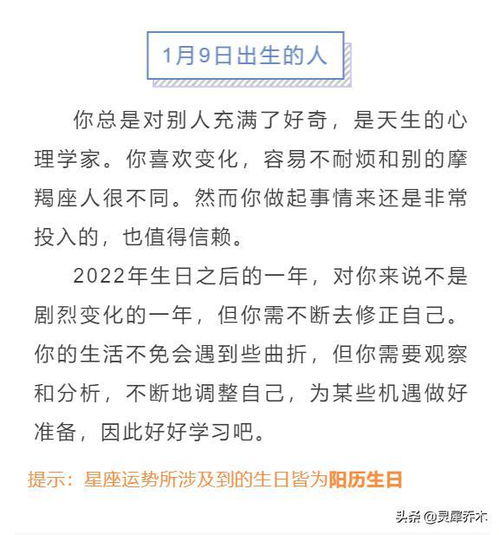 1月9日出生的人

你总是对别人充满了好奇，是天生的心理学家。你喜欢变化，容易不耐烦和别的摩羯座人很不同。然而你做起事情来还是非常投入的，也值得信赖。

2022年生日之后的一年，对你来说不是剧烈变化的一年，但你需不断去修正自己。你的生活不免会遇到些曲折，但你需要观察和分析，不断地调整自己，为某些机遇做好准备，因此好好学习吧。

提示：星座运势所涉及到的生日皆为阳历生日

头条 @灵犀乔木